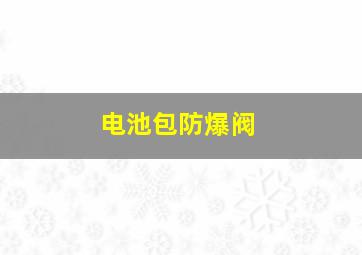 电池包防爆阀